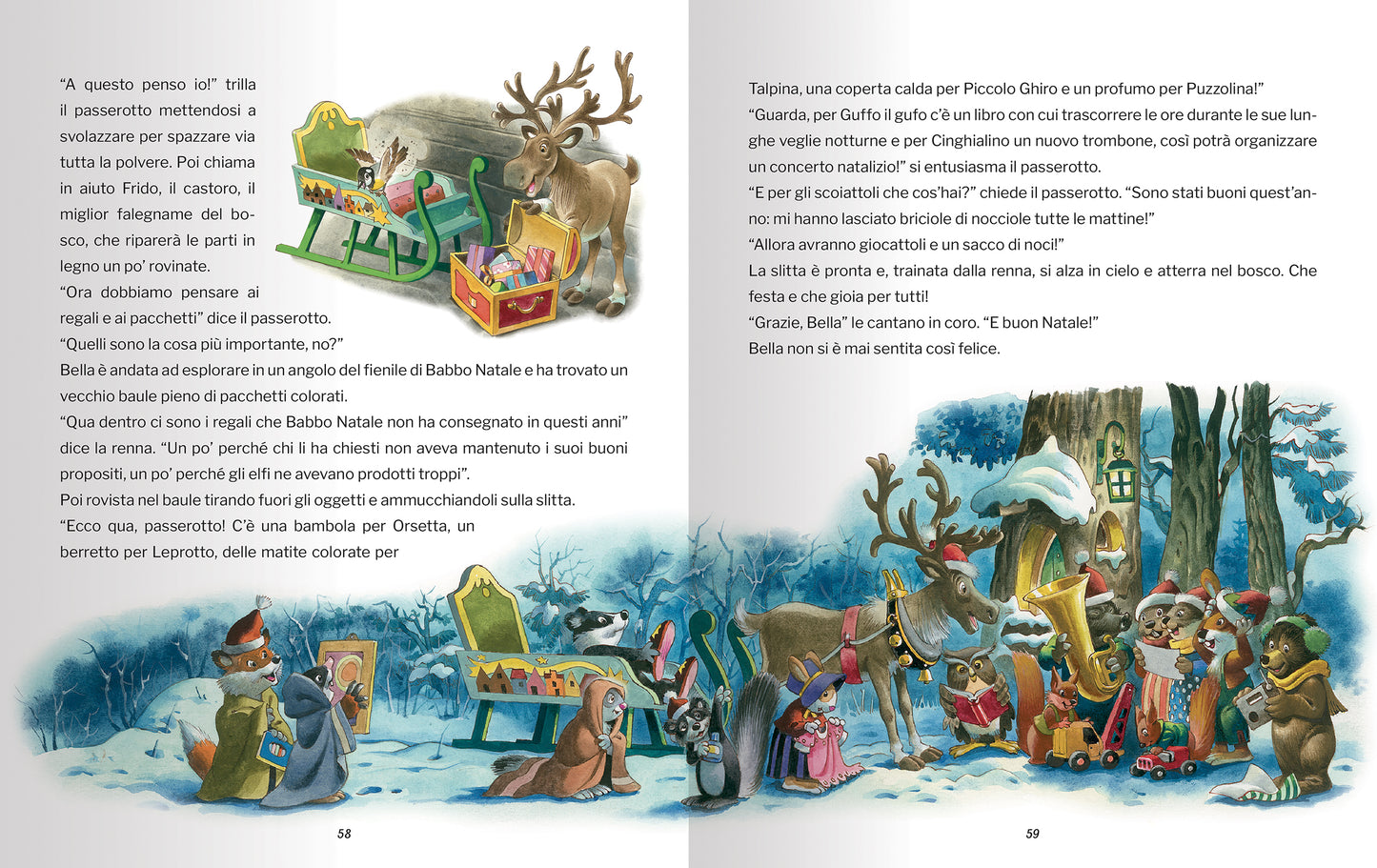 "A questo penso io!" trilla il passerotto mettendosi a svolazzare per spazzare via tutta la polvere. Poi chiama in aiuto Frido, il castoro, il miglior falegname del bosco, che riparerà le parti in legno un po' rovinate.

"Ora dobbiamo pensare ai regali e ai pacchetti" dice il passerotto.

"Quelli sono la cosa più importante, no?"

Bella è andata ad esplorare in un angolo del fienile di Babbo Natale e ha trovato un vecchio baule pieno di pacchetti colorati.

"Qua dentro ci sono i regali che Babbo Natale non ha consegnato in questi anni" dice la renna. "Un po' perché chi li ha chiesti non aveva mantenuto i suoi buoni propositi, un po' perché gli elfi ne avevano prodotti troppi".

Poi rovista nel baule tirando fuori gli oggetti e ammucchiandoli sulla slitta.

"Ecco qua, passerotto! C'è una bambola per Orsetta, un berretto per Leprotto, delle matite colorate per

58

Talpina, una coperta calda per Piccolo Ghiro e un profumo per Puzzolina!"

"Guarda, per Guffo il gufo c'è un libro con cui trascorrere le ore durante le sue lunghe veglie notturne e per Cinghialino un nuovo trombone, così potrà organizzare un concerto natalizio!" si entusiasma il passerotto.

"E per gli scoiattoli che cos'hai?" chiede il passerotto. "Sono stati buoni quest'anno: mi hanno lasciato briciole di nocciole tutte le mattine!"

"Allora avranno giocattoli e un sacco di noci!"

La slitta è pronta e, trainata dalla renna, si alza in cielo e atterra nel bosco. Che festa e che gioia per tutti!

"Grazie, Bella" le cantano in coro. "E buon Natale!"

Bella non si è mai sentita così felice.

59